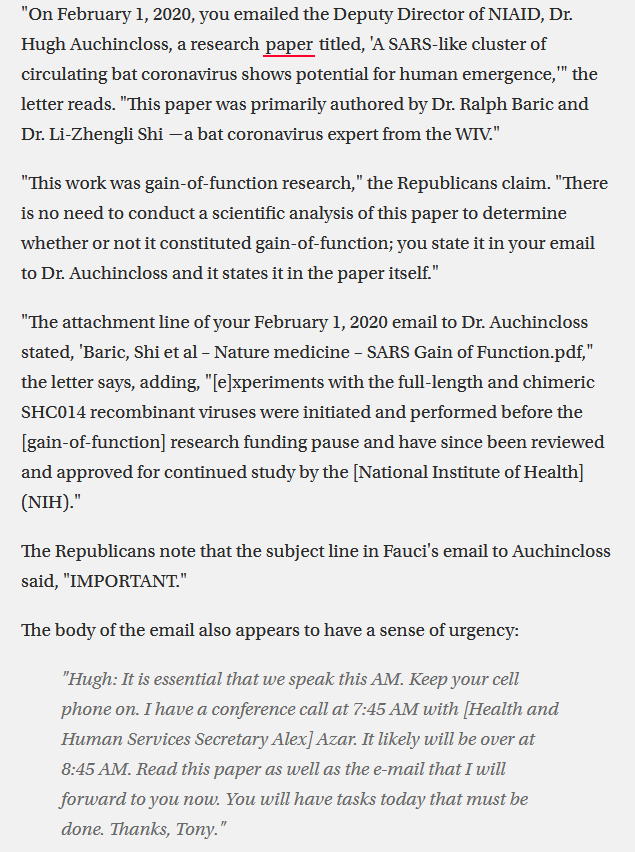 "On February 1, 2020, you emailed the Deputy Director of NIAID, Dr. Hugh Auchincloss, a research paper titled, 'A SARS-like cluster of circulating bat coronavirus shows potential for human emergence,'" the letter reads. "This paper was primarily authored by Dr. Ralph Baric and Dr. Li-Zhengli Shi —a bat coronavirus expert from the WIV."

"This work was gain-of-function research," the Republicans claim. "There is no need to conduct a scientific analysis of this paper to determine whether or not it constituted gain-of-function; you state it in your email to Dr. Auchincloss and it states it in the paper itself."

"The attachment line of your February 1, 2020 email to Dr. Auchincloss stated, 'Baric, Shi et al – Nature medicine – SARS Gain of Function.pdf," the letter says, adding, "[e]xperiments with the full-length and chimeric SHC014 recombinant viruses were initiated and performed before the [gain-of-function] research funding pause and have since been reviewed and approved for continued study by the [National Institute of Health] (NIH)."

The Republicans note that the subject line in Fauci's email to Auchincloss said, "IMPORTANT."

The body of the email also appears to have a sense of urgency:

"Hugh: It is essential that we speak this AM. Keep your cell phone on. I have a conference call at 7:45 AM with [Health and Human Services Secretary Alex] Azar. It likely will be over at 8:45 AM. Read this paper as well as the e-mail that I will forward to you now. You will have tasks today that must be done. Thanks, Tony."